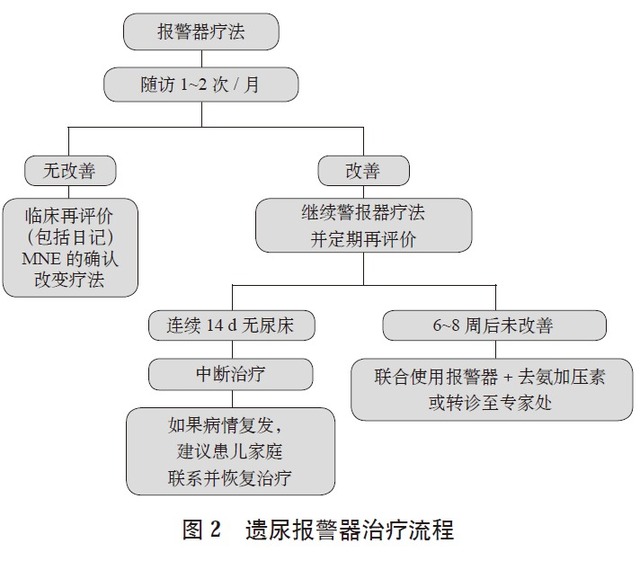 报警器疗法

随访 1~2 次 / 月

无改善

临床再评价
（包括日记）
MNE 的确认
改变疗法

改善

继续警报器疗法
并定期再评价

连续 14 d 无尿床

中断治疗

如果病情复发，
建议患儿家庭
联系并恢复治疗

6~8 周后未改善

联合使用报警器 + 去氨加压素
或转诊至专家处

图 2　遗尿报警器治疗流程